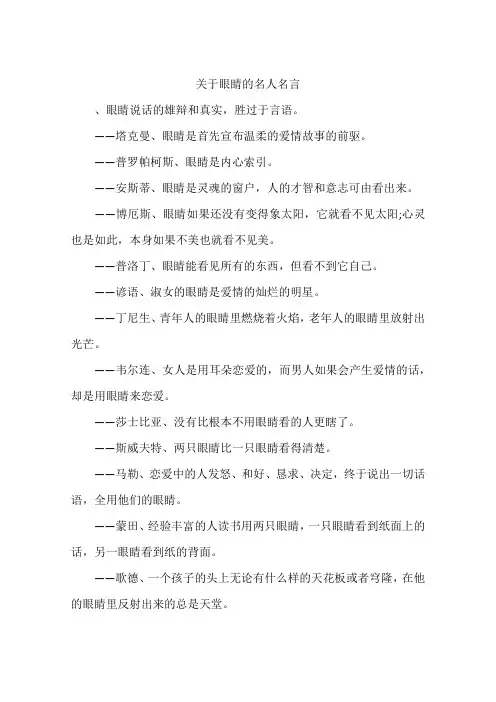 关于眼睛的名人名言

、眼睛说话的雄辩和真实，胜过于言语。

——塔克曼、眼睛是首先宣布温柔的爱情故事的前驱。

——普罗帕柯斯、眼睛是内心索引。

——安斯蒂、眼睛是灵魂的窗户，人的才智和意志可由看出来。

——博厄斯、眼睛如果还没有变得象太阳，它就看不见太阳;心灵也是如此，本身如果不美也就看不见美。

——普洛丁、眼睛能看见所有的东西，但看不到它自己。

——谚语、淑女的眼睛是爱情的灿烂的明星。

——丁尼生、青年人的眼睛里燃烧着火焰，老年人的眼睛里放射出光芒。

——韦尔连、女人是用耳朵恋爱的，而男人如果会产生爱情的话，却是用眼睛来恋爱。

——莎士比亚、没有比根本不用眼睛看的人更瞎了。

——斯威夫特、两只眼睛比一只眼睛看得清楚。

——马勒、恋爱中的人发怒、和好、恳求、决定，终于说出一切话语，全用他们的眼睛。

——蒙田、经验丰富的人读书用两只眼睛，一只眼睛看到纸面上的话，另一眼睛看到纸的背面。

——歌德、一个孩子的头上无论有什么样的天花板或者穹隆，在他的眼睛里反射出来的总是天堂。